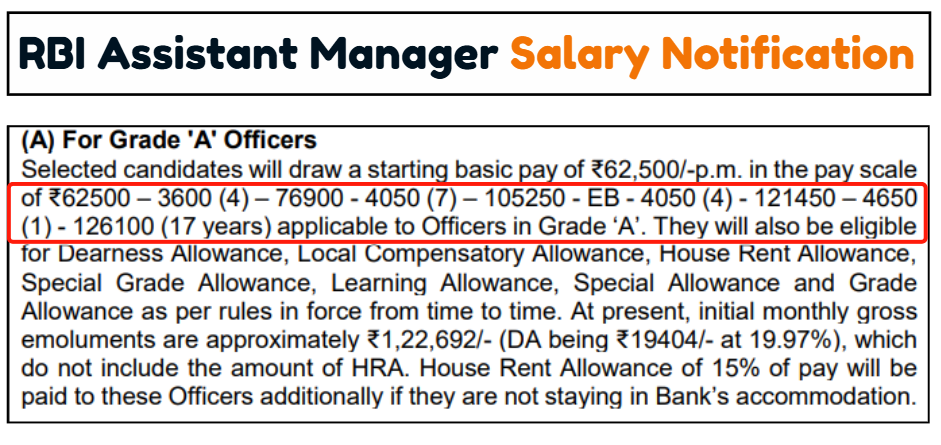 RBI Assistant Manager Salary Notification

(A) For Grade 'A' Officers
Selected candidates will draw a starting basic pay of ₹62,500/-p.m. in the pay scale of ₹62500 – 3600 (4) – 76900 - 4050 (7) – 105250 - EB - 4050 (4) - 121450 – 4650 (1) - 126100 (17 years) applicable to Officers in Grade 'A'. They will also be eligible for Dearness Allowance, Local Compensatory Allowance, House Rent Allowance, Special Grade Allowance, Learning Allowance, Special Allowance and Grade Allowance as per rules in force from time to time. At present, initial monthly gross emoluments are approximately ₹1,22,692/- (DA being ₹19404/- at 19.97%), which do not include the amount of HRA. House Rent Allowance of 15% of pay will be paid to these Officers additionally if they are not staying in Bank's accommodation.